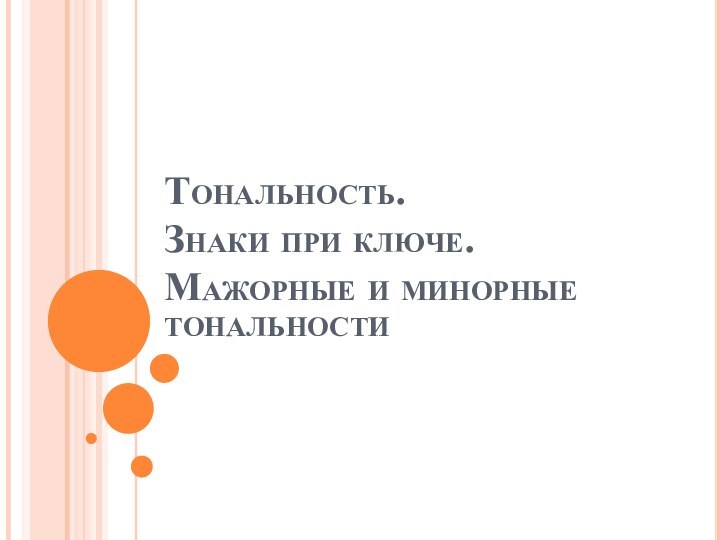 Тональность.
Знаки при ключе.
Мажорные и минорные тональности